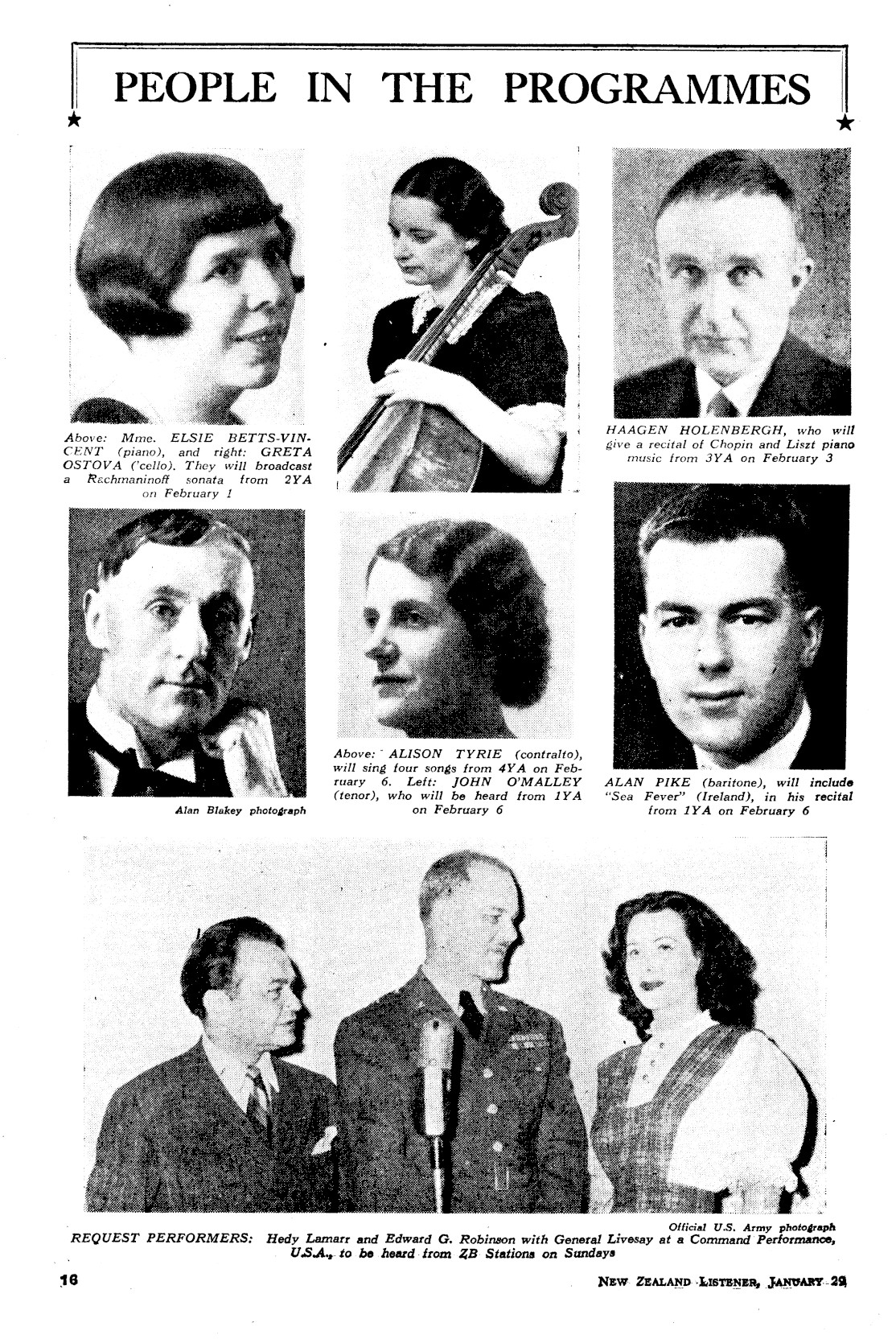 PEOPLE IN THE PROGRAMMES

Above: Mme. ELSIE BETTS-VINCENT (piano), and right: GRETA OSTOVA ('cello). They will broadcast a Rachmaninoff sonata from 2YA on February 1

HAAGEN HOLENBERGH, who will give a recital of Chopin and Liszt piano music from 3YA on February 3

Alan Blakey photograph

Above: ALISON TYRIE (contralto), will sing four songs from 4YA on February 6. Left: JOHN O'MALLEY (tenor), who will be heard from 1YA on February 6

ALAN PIKE (baritone), will include "Sea Fever" (Ireland), in his recital from 1YA on February 6

Official U.S. Army photograph

REQUEST PERFORMERS: Hedy Lamarr and Edward G. Robinson with General Livesay at a Command Performance, U.S.A., to be heard from ZB Stations on Sundays

16

NEW ZEALAND LISTENER, JANUARY 29